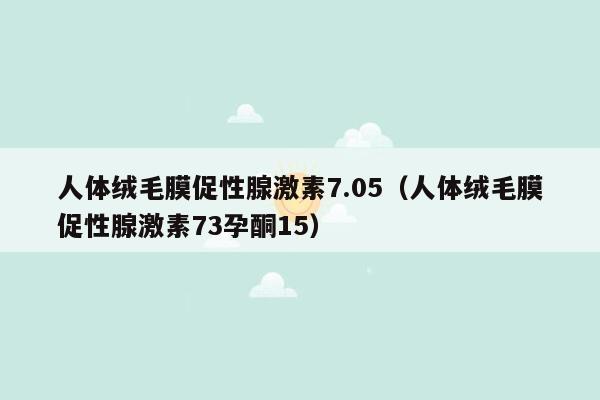 人体绒毛膜促性腺激素7.05（人体绒毛膜促性腺激素73孕酮15）